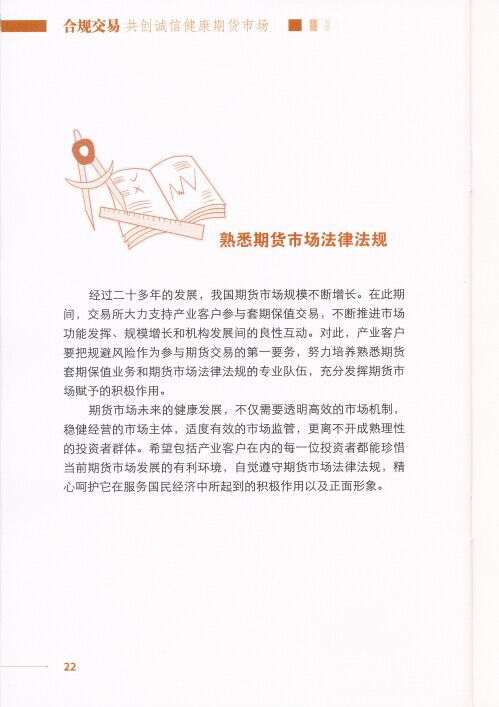 合规交易 共创诚信健康期货市场

熟悉期货市场法律法规

经过二十多年的发展，我国期货市场规模不断增长。在此期间，交易所大力支持产业客户参与套期保值交易，不断推进市场功能发挥、规模增长和机构发展间的良性互动。对此，产业客户要把规避风险作为参与期货交易的第一要务，努力培养熟悉期货套期保值业务和期货市场法律法规的专业队伍，充分发挥期货市场赋予的积极作用。

期货市场未来的健康发展，不仅需要透明高效的市场机制，稳健经营的市场主体，适度有效的市场监管，更离不开成熟理性的投资者群体。希望包括产业客户在内的每一位投资者都能珍惜当前期货市场发展的有利环境，自觉遵守期货市场法律法规，精心呵护它在服务国民经济中所起到的积极作用以及正面形象。

22